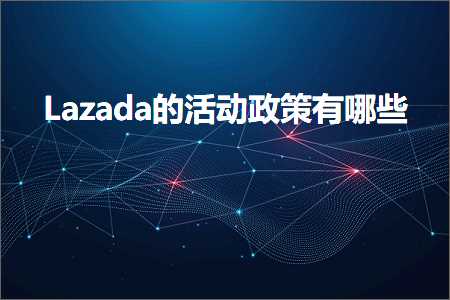 Lazada的活动政策有哪些